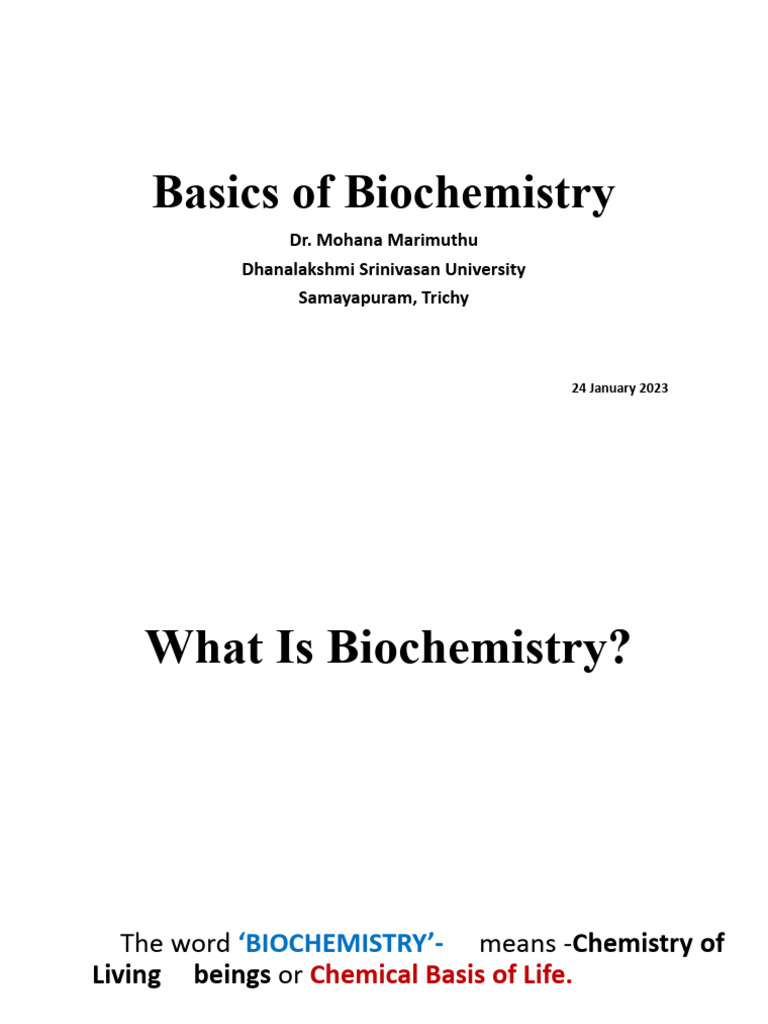 Basics of Biochemistry

Dr. Mohana Marimuthu
Dhanalakshmi Srinivasan University
Samayapuram, Trichy

24 January 2023

What Is Biochemistry?

The word 'BIOCHEMISTRY'- means -Chemistry of Living beings or Chemical Basis of Life.